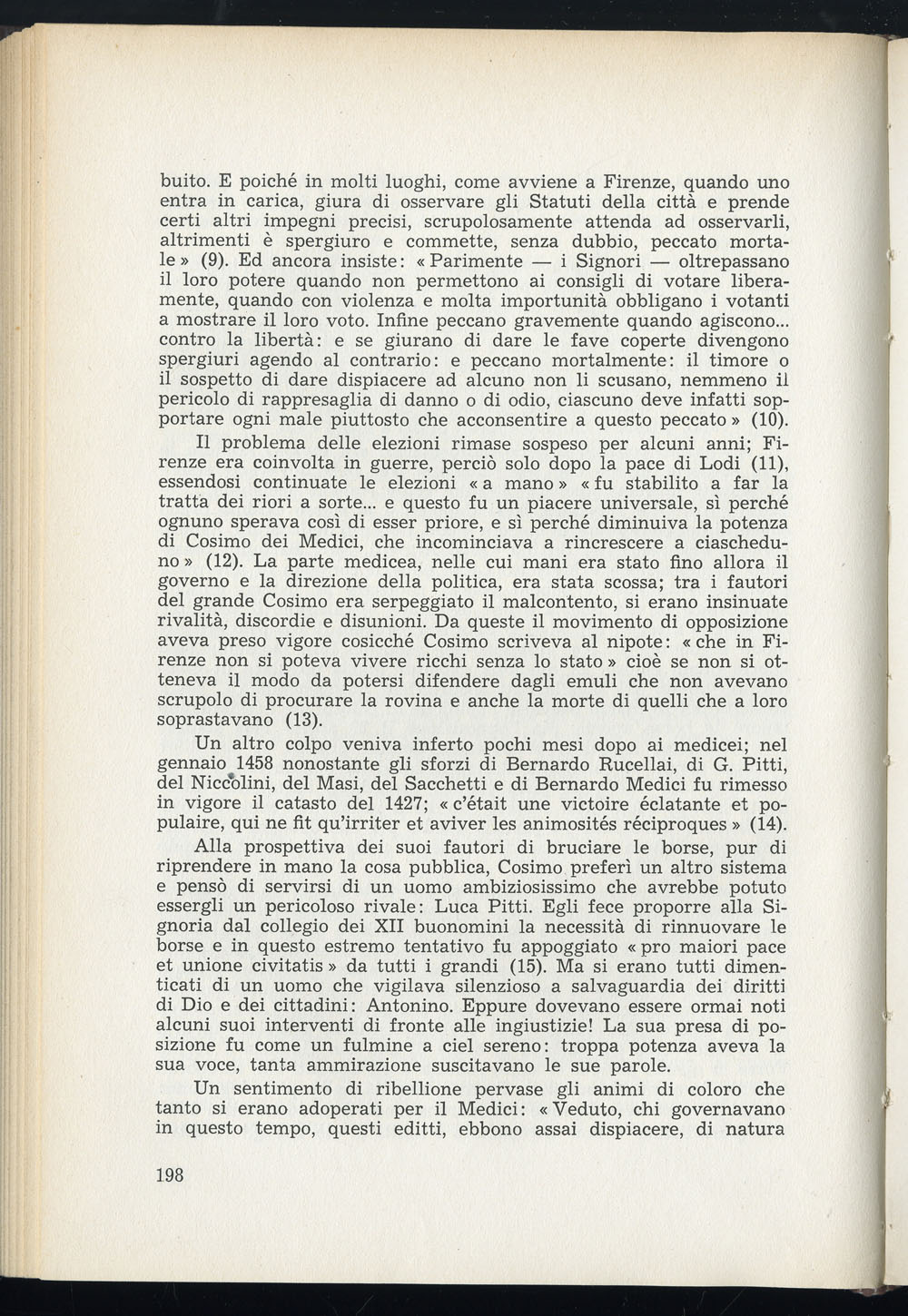 buito. E poiché in molti luoghi, come avviene a Firenze, quando uno entra in carica, giura di osservare gli Statuti della città e prende certi altri impegni precisi, scrupolosamente attenda ad osservarli, altrimenti è spergiuro e commette, senza dubbio, peccato mortale » (9). Ed ancora insiste: « Parimente — i Signori — oltrepassano il loro potere quando non permettono ai consigli di votare liberamente, quando con violenza e molta importunità obbligano i votanti a mostrare il loro voto. Infine peccano gravemente quando agiscono... contro la libertà: e se giurano di dare le fave coperte divengono spergiuri agendo al contrario: e peccano mortalmente: il timore o il sospetto di dare dispiacere ad alcuno non li scusano, nemmeno il pericolo di rappresaglia di danno o di odio, ciascuno deve infatti sopportare ogni male piuttosto che acconsentire a questo peccato » (10).

Il problema delle elezioni rimase sospeso per alcuni anni; Firenze era coinvolta in guerre, perciò solo dopo la pace di Lodi (11), essendosi continuate le elezioni « a mano » « fu stabilito a far la tratta dei riori a sorte... e questo fu un piacere universale, sì perché ognuno sperava così di esser priore, e sì perché diminuiva la potenza di Cosimo dei Medici, che incominciava a rincrescere a ciascheduno » (12). La parte medicea, nelle cui mani era stato fino allora il governo e la direzione della politica, era stata scossa; tra i fautori del grande Cosimo era serpeggiato il malcontento, si erano insinuate rivalità, discordie e disunioni. Da queste il movimento di opposizione aveva preso vigore cosicché Cosimo scriveva al nipote: « che in Firenze non si poteva vivere ricchi senza lo stato » cioè se non si otteneva il modo da potersi difendere dagli emuli che non avevano scrupolo di procurare la rovina e anche la morte di quelli che a loro soprastavano (13).

Un altro colpo veniva inferto pochi mesi dopo ai medicei; nel gennaio 1458 nonostante gli sforzi di Bernardo Rucellai, di G. Pitti, del Niccolini, del Masi, del Sacchetti e di Bernardo Medici fu rimesso in vigore il catasto del 1427; « c'était une victoire éclatante et populaire, qui ne fit qu'irriter et aviver les animosités réciproques » (14).

Alla prospettiva dei suoi fautori di bruciare le borse, pur di riprendere in mano la cosa pubblica, Cosimo preferì un altro sistema e pensò di servirsi di un uomo ambiziosissimo che avrebbe potuto essergli un pericoloso rivale: Luca Pitti. Egli fece proporre alla Signoria dal collegio dei XII buonomini la necessità di rinnuovare le borse e in questo estremo tentativo fu appoggiato « pro maiori pace et unione civitatis » da tutti i grandi (15). Ma si erano tutti dimenticati di un uomo che vigilava silenzioso a salvaguardia dei diritti di Dio e dei cittadini: Antonino. Eppure dovevano essere ormai noti alcuni suoi interventi di fronte alle ingiustizie! La sua presa di posizione fu come un fulmine a ciel sereno: troppa potenza aveva la sua voce, tanta ammirazione suscitavano le sue parole.

Un sentimento di ribellione pervase gli animi di coloro che tanto si erano adoperati per il Medici: « Veduto, chi governavano in questo tempo, questi editti, ebbono assai dispiacere, di natura

198